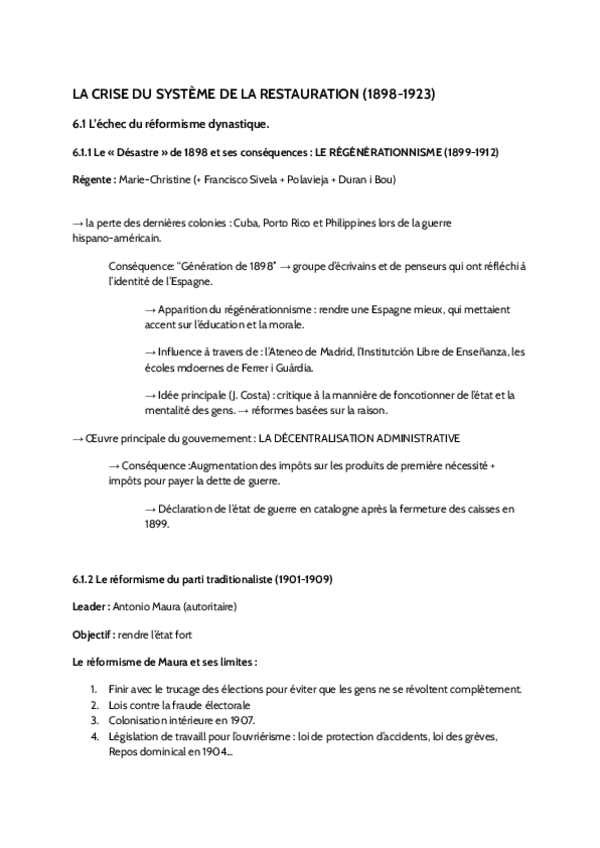 LA CRISE DU SYSTÈME DE LA RESTAURATION (1898-1923)

6.1 L'échec du réformisme dynastique.

6.1.1 Le « Désastre » de 1898 et ses conséquences : LE RÉGÉNÉRATIONNISME (1899-1912)

Régente : Marie-Christine (+ Francisco Sivela + Polavieja + Duran i Bou)

→ la perte des dernières colonies : Cuba, Porto Rico et Philippines lors de la guerre hispano-américain.

Conséquence: "Génération de 1898" → groupe d'écrivains et de penseurs qui ont réfléchi à l'identité de l'Espagne.

→ Apparition du régénérationnisme : rendre une Espagne mieux, qui mettaient accent sur l'éducation et la morale.

→ Influence à travers de : l'Ateneo de Madrid, l'Institutción Libre de Enseñanza, les écoles mdoernes de Ferrer i Guàrdia.

→ Idée principale (J. Costa) : critique à la mannière de foncotionner de l'état et la mentalité des gens. → réformes basées sur la raison.

→ Œuvre principale du gouvernement : LA DÉCENTRALISATION ADMINISTRATIVE

→ Conséquence :Augmentation des impôts sur les produits de première nécessité + impôts pour payer la dette de guerre.

→ Déclaration de l'état de guerre en catalogne après la fermeture des caisses en 1899.

6.1.2 Le réformisme du parti traditionaliste (1901-1909)

Leader : Antonio Maura (autoritaire)

Objectif : rendre l'état fort

Le réformisme de Maura et ses limites :

1. Finir avec le trucage des élections pour éviter que les gens ne se révoltent complètement.
2. Lois contre la fraude électorale
3. Colonisation intérieure en 1907.
4. Législation de travaill pour l'ouvriérisme : loi de protection d'accidents, loi des grèves, Repos dominical en 1904...